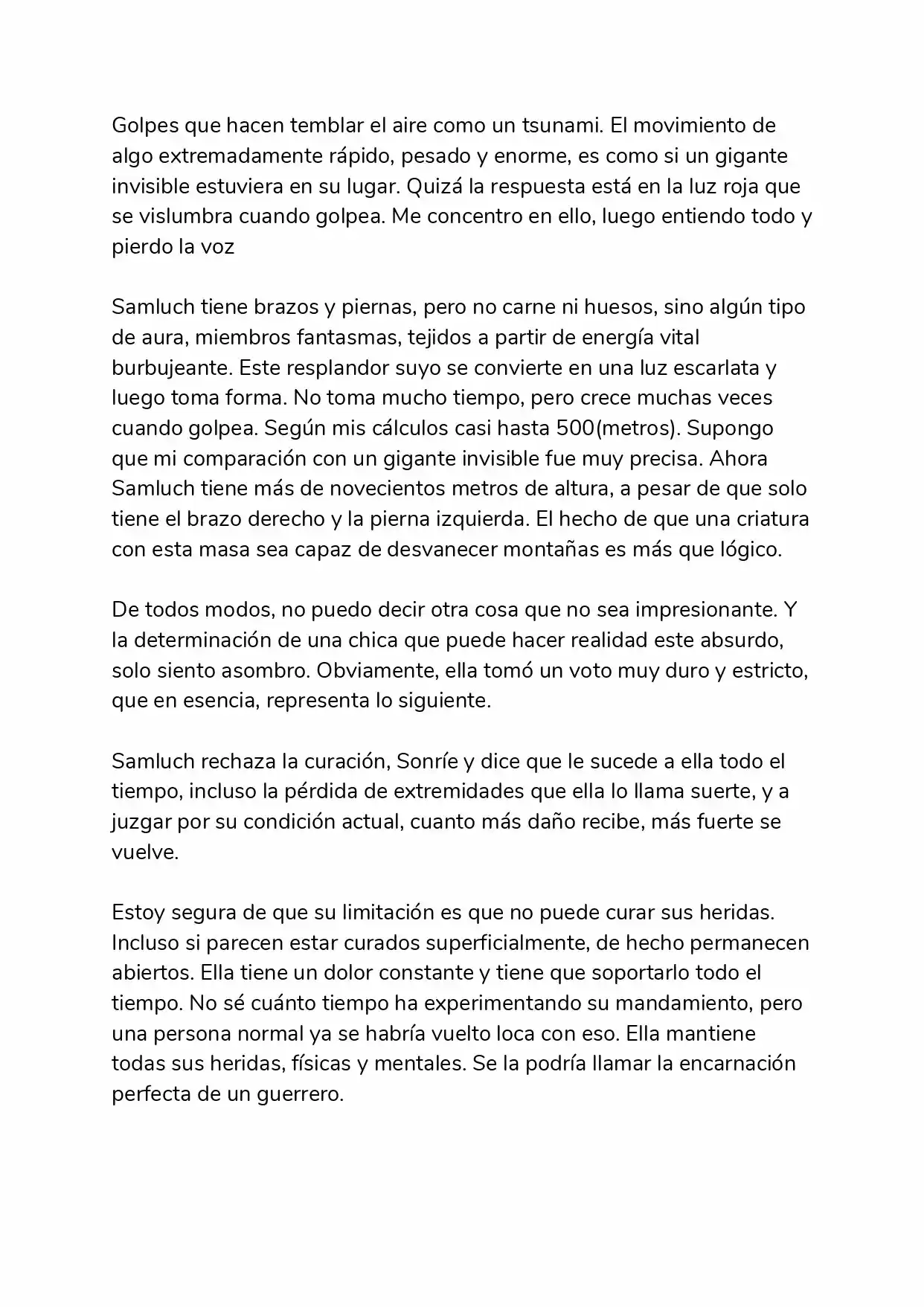 Golpes que hacen temblar el aire como un tsunami. El movimiento de algo extremadamente rápido, pesado y enorme, es como si un gigante invisible estuviera en su lugar. Quizá la respuesta está en la luz roja que se vislumbra cuando golpea. Me concentro en ello, luego entiendo todo y pierdo la voz

Samluch tiene brazos y piernas, pero no carne ni huesos, sino algún tipo de aura, miembros fantasmas, tejidos a partir de energía vital burbujeante. Este resplandor suyo se convierte en una luz escarlata y luego toma forma. No toma mucho tiempo, pero crece muchas veces cuando golpea. Según mis cálculos casi hasta 500(metros). Supongo que mi comparación con un gigante invisible fue muy precisa. Ahora Samluch tiene más de novecientos metros de altura, a pesar de que solo tiene el brazo derecho y la pierna izquierda. El hecho de que una criatura con esta masa sea capaz de desvanecer montañas es más que lógico.

De todos modos, no puedo decir otra cosa que no sea impresionante. Y la determinación de una chica que puede hacer realidad este absurdo, solo siento asombro. Obviamente, ella tomó un voto muy duro y estricto, que en esencia, representa lo siguiente.

Samluch rechaza la curación, Sonríe y dice que le sucede a ella todo el tiempo, incluso la pérdida de extremidades que ella lo llama suerte, y a juzgar por su condición actual, cuanto más daño recibe, más fuerte se vuelve.

Estoy segura de que su limitación es que no puede curar sus heridas. Incluso si parecen estar curados superficialmente, de hecho permanecen abiertos. Ella tiene un dolor constante y tiene que soportarlo todo el tiempo. No sé cuánto tiempo ha experimentando su mandamiento, pero una persona normal ya se habría vuelto loca con eso. Ella mantiene todas sus heridas, físicas y mentales. Se la podría llamar la encarnación perfecta de un guerrero.